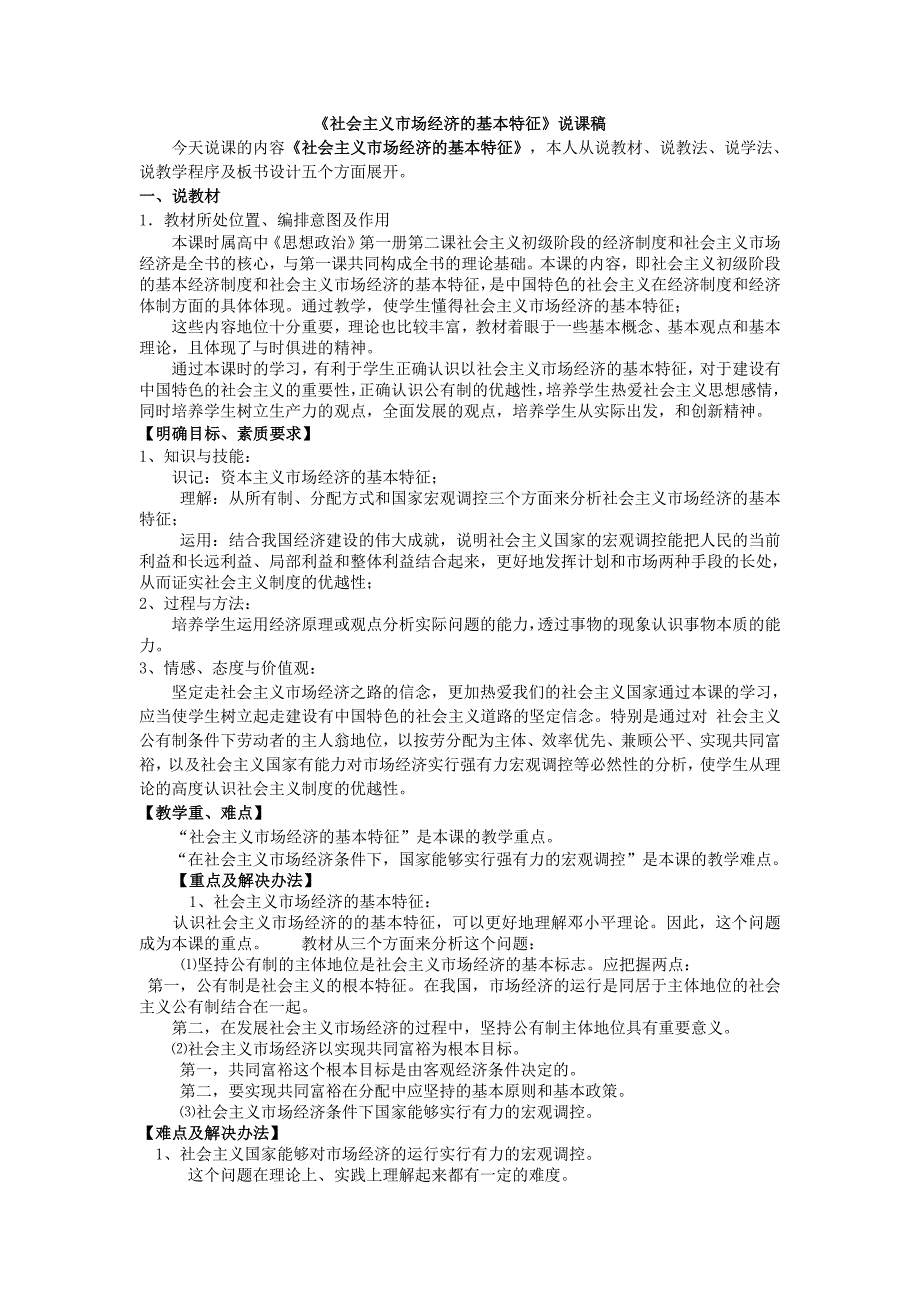 《社会主义市场经济的基本特征》说课稿

今天说课的内容《社会主义市场经济的基本特征》，本人从说教材、说教法、说学法、说教学程序及板书设计五个方面展开。

一、说教材

1．教材所处位置、编排意图及作用

本课时属高中《思想政治》第一册第二课社会主义初级阶段的经济制度和社会主义市场经济是全书的核心，与第一课共同构成全书的理论基础。本课的内容，即社会主义初级阶段的基本经济制度和社会主义市场经济的基本特征，是中国特色的社会主义在经济制度和经济体制方面的具体体现。通过教学，使学生懂得社会主义市场经济的基本特征；

这些内容地位十分重要，理论也比较丰富，教材着眼于一些基本概念、基本观点和基本理论，且体现了与时俱进的精神。

通过本课时的学习，有利于学生正确认识以社会主义市场经济的基本特征，对于建设有中国特色的社会主义的重要性，正确认识公有制的优越性，培养学生热爱社会主义思想感情，同时培养学生树立生产力的观点，全面发展的观点，培养学生从实际出发，和创新精神。

【明确目标、素质要求】

1、知识与技能：

识记：资本主义市场经济的基本特征；

理解：从所有制、分配方式和国家宏观调控三个方面来分析社会主义市场经济的基本特征；

运用：结合我国经济建设的伟大成就，说明社会主义国家的宏观调控能把人民的当前利益和长远利益、局部利益和整体利益结合起来，更好地发挥计划和市场两种手段的长处，从而证实社会主义制度的优越性；

2、过程与方法：

培养学生运用经济原理或观点分析实际问题的能力，透过事物的现象认识事物本质的能力。

3、情感、态度与价值观：

坚定走社会主义市场经济之路的信念，更加热爱我们的社会主义国家通过本课的学习，应当使学生树立起走建设有中国特色的社会主义道路的坚定信念。特别是通过对 社会主义公有制条件下劳动者的主人翁地位，以按劳分配为主体、效率优先、兼顾公平、实现共同富裕，以及社会主义国家有能力对市场经济实行强有力宏观调控等必然性的分析，使学生从理论的高度认识社会主义制度的优越性。

【教学重、难点】

“社会主义市场经济的基本特征”是本课的教学重点。

“在社会主义市场经济条件下，国家能够实行强有力的宏观调控”是本课的教学难点。

【重点及解决办法】

1、社会主义市场经济的基本特征：

认识社会主义市场经济的的基本特征，可以更好地理解邓小平理论。因此，这个问题成为本课的重点。 教材从三个方面来分析这个问题：

⑴坚持公有制的主体地位是社会主义市场经济的基本标志。应把握两点：

第一，公有制是社会主义的根本特征。在我国，市场经济的运行是同居于主体地位的社会主义公有制结合在一起。

第二，在发展社会主义市场经济的过程中，坚持公有制主体地位具有重要意义。

⑵社会主义市场经济以实现共同富裕为根本目标。

第一，共同富裕这个根本目标是由客观经济条件决定的。

第二，要实现共同富裕在分配中应坚持的基本原则和基本政策。

⑶社会主义市场经济条件下国家能够实行有力的宏观调控。

【难点及解决办法】

1、社会主义国家能够对市场经济的运行实行有力的宏观调控。

这个问题在理论上、实践上理解起来都有一定的难度。